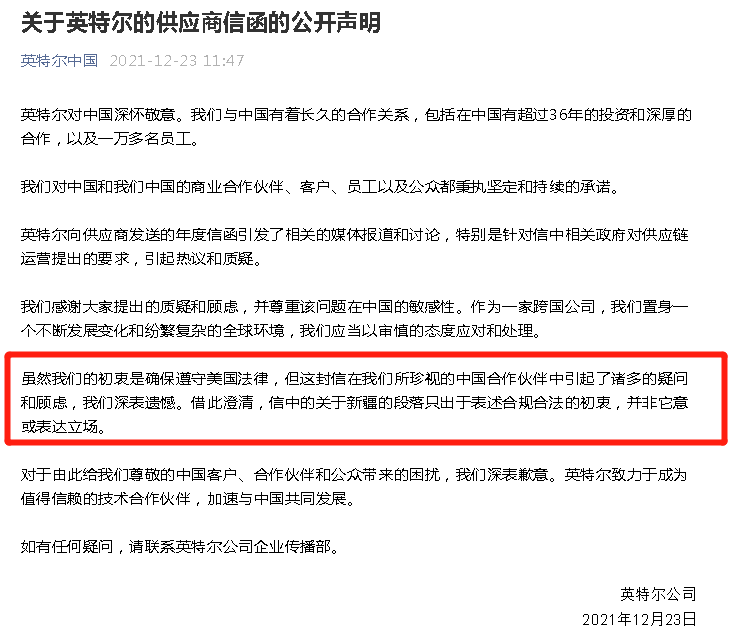 关于英特尔的供应商信函的公开声明

英特尔中国 2021-12-23 11:47

英特尔对中国深怀敬意。我们与中国有着长久的合作关系，包括在中国有超过36年的投资和深厚的合作，以及一万多名员工。

我们对中国和我们中国的商业合作伙伴、客户、员工以及公众都秉执坚定和持续的承诺。

英特尔向供应商发送的年度信函引发了相关的媒体报道和讨论，特别是针对信中相关政府对供应链运营提出的要求，引起热议和质疑。

我们感谢大家提出的质疑和顾虑，并尊重该问题在中国的敏感性。作为一家跨国公司，我们置身一个不断发展变化和纷繁复杂的全球环境，我们应当以审慎的态度应对和处理。

虽然我们的初衷是确保遵守美国法律，但这封信在我们所珍视的中国合作伙伴中引起了诸多的疑问和顾虑，我们深表遗憾。借此澄清，信中的关于新疆的段落只出于表述合规合法的初衷，并非它意或表达立场。

对于由此给我们尊敬的中国客户、合作伙伴和公众带来的困扰，我们深表歉意。英特尔致力于成为值得信赖的技术合作伙伴，加速与中国共同发展。

如有任何疑问，请联系英特尔公司企业传播部。

英特尔公司
2021年12月23日